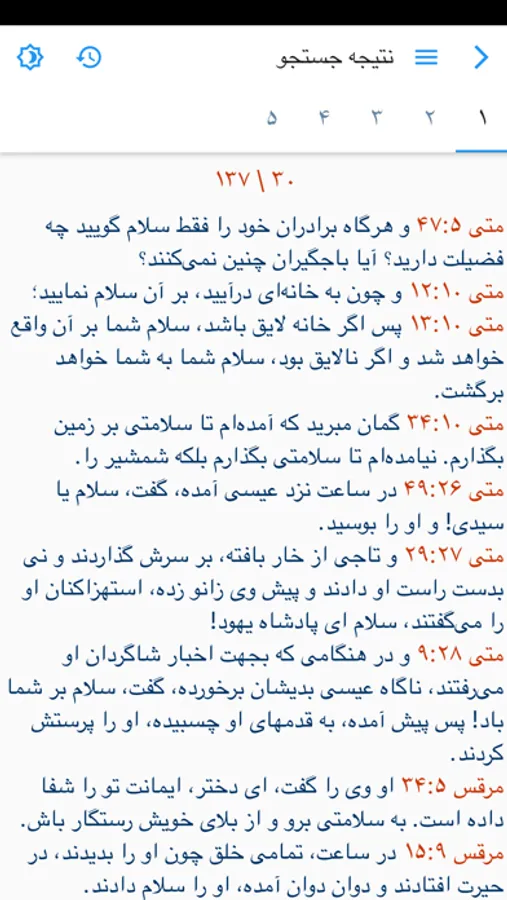 نتیجه جستجو

۱ ۲ ۳ ۴ ۵

۱۳۷ | ۳۰

متی ۴۷:۵ و هرگاه برادران خود را فقط سلام گویید چه فضیلت دارید؟ آیا باجگیران چنین نمی‌کنند؟
متی ۱۲:۱۰ و چون به خانه‌ای درآیید، بر آن سلام نمایید؛
متی ۱۳:۱۰ پس اگر خانه لایق باشد، سلام شما بر آن واقع خواهد شد و اگر نالایق بود، سلام شما به شما خواهد برگشت.
متی ۳۴:۱۰ گمان مبرید که آمده‌ام تا سلامتی بر زمین بگذارم. نیامده‌ام تا سلامتی بگذارم بلکه شمشیر را.
متی ۴۹:۲۶ در ساعت نزد عیسی آمده، گفت، سلام یا سیدی! و او را بوسید.
متی ۲۹:۲۷ و تاجی از خار بافته، بر سرش گذاردند و نی بدست راست او دادند و پیش وی زانو زده، استهزاکنان او را می‌گفتند، سلام ای پادشاه یهود!
متی ۹:۲۸ و در هنگامی که بجهت اخبار شاگردان او می‌رفتند، ناگاه عیسی بدیشان برخورده، گفت، سلام بر شما باد! پس پیش آمده، به قدمهای او چسبیده، او را پرستش کردند.
مرقس ۳۴:۵ او وی را گفت، ای دختر، ایمانت تو را شفا داده است. به سلامتی برو و از بلای خویش رستگار باش.
مرقس ۱۵:۹ در ساعت، تمامی خلق چون او را بدیدند، در حیرت افتادند و دوان دوان آمده، او را سلام دادند.